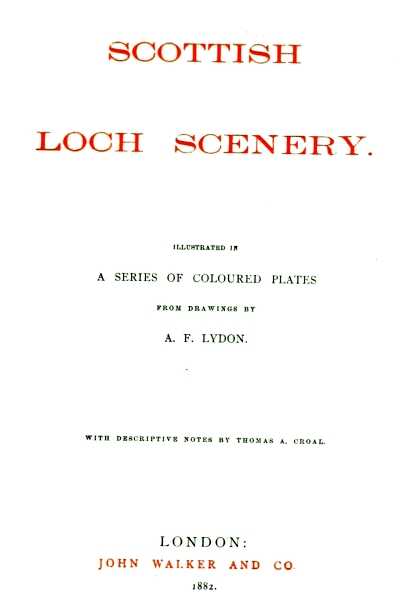 SCOTTISH

LOCH SCENERY.

ILLUSTRATED IN

A SERIES OF COLOURED PLATES

FROM DRAWINGS BY

A. F. LYDON.

WITH DESCRIPTIVE NOTES BY THOMAS A. CROAL.

LONDON:

JOHN WALKER AND CO.

1882.